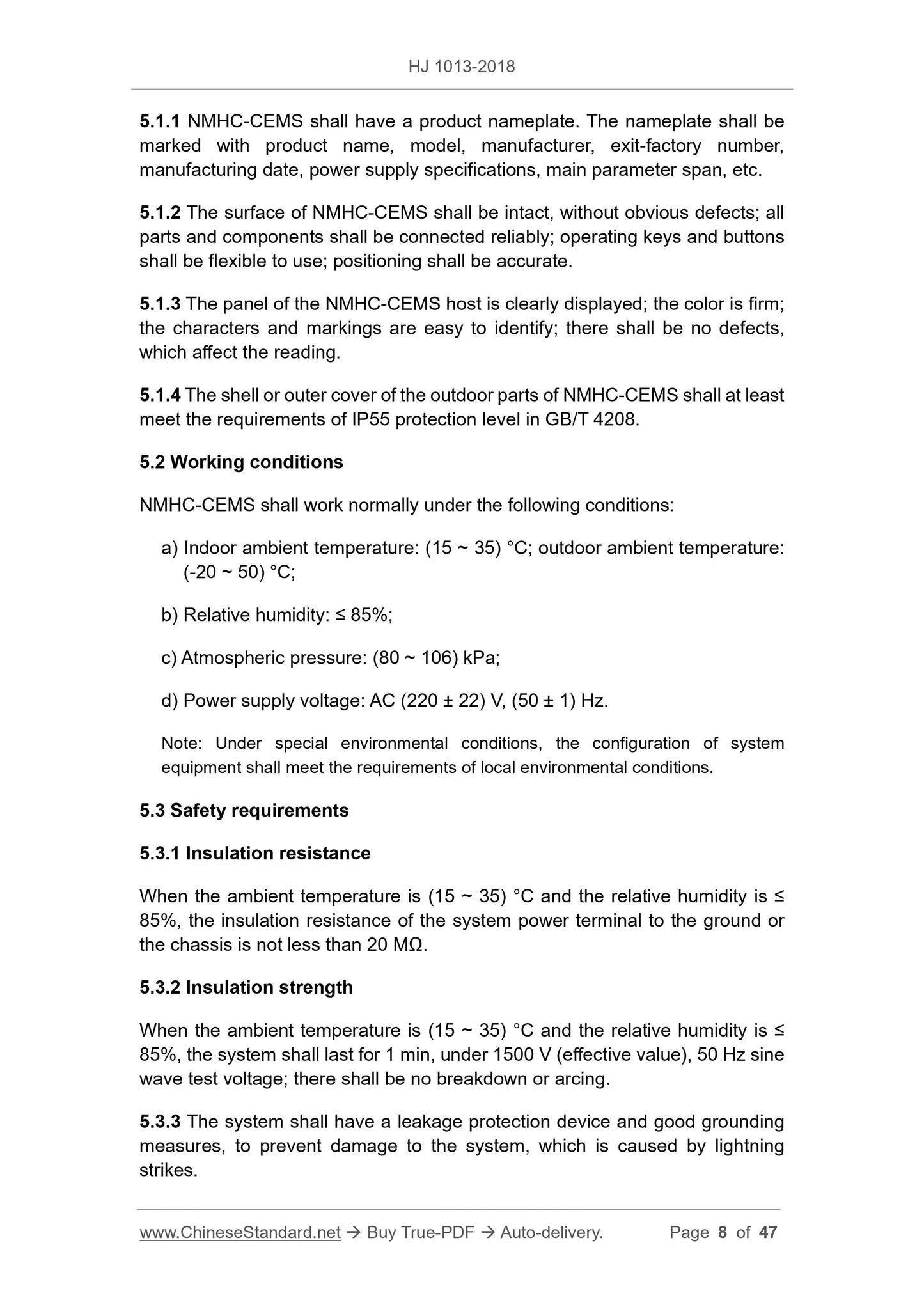 HJ 1013-2018

5.1.1 NMHC-CEMS shall have a product nameplate. The nameplate shall be marked with product name, model, manufacturer, exit-factory number, manufacturing date, power supply specifications, main parameter span, etc.

5.1.2 The surface of NMHC-CEMS shall be intact, without obvious defects; all parts and components shall be connected reliably; operating keys and buttons shall be flexible to use; positioning shall be accurate.

5.1.3 The panel of the NMHC-CEMS host is clearly displayed; the color is firm; the characters and markings are easy to identify; there shall be no defects, which affect the reading.

5.1.4 The shell or outer cover of the outdoor parts of NMHC-CEMS shall at least meet the requirements of IP55 protection level in GB/T 4208.

5.2 Working conditions

NMHC-CEMS shall work normally under the following conditions:

a) Indoor ambient temperature: (15 ~ 35) °C; outdoor ambient temperature: (-20 ~ 50) °C;

b) Relative humidity: ≤ 85%;

c) Atmospheric pressure: (80 ~ 106) kPa;

d) Power supply voltage: AC (220 ± 22) V, (50 ± 1) Hz.

Note: Under special environmental conditions, the configuration of system equipment shall meet the requirements of local environmental conditions.

5.3 Safety requirements

5.3.1 Insulation resistance

When the ambient temperature is (15 ~ 35) °C and the relative humidity is ≤ 85%, the insulation resistance of the system power terminal to the ground or the chassis is not less than 20 MΩ.

5.3.2 Insulation strength

When the ambient temperature is (15 ~ 35) °C and the relative humidity is ≤ 85%, the system shall last for 1 min, under 1500 V (effective value), 50 Hz sine wave test voltage; there shall be no breakdown or arcing.

5.3.3 The system shall have a leakage protection device and good grounding measures, to prevent damage to the system, which is caused by lightning strikes.

www.ChineseStandard.net → Buy True-PDF → Auto-delivery. Page 8 of 47